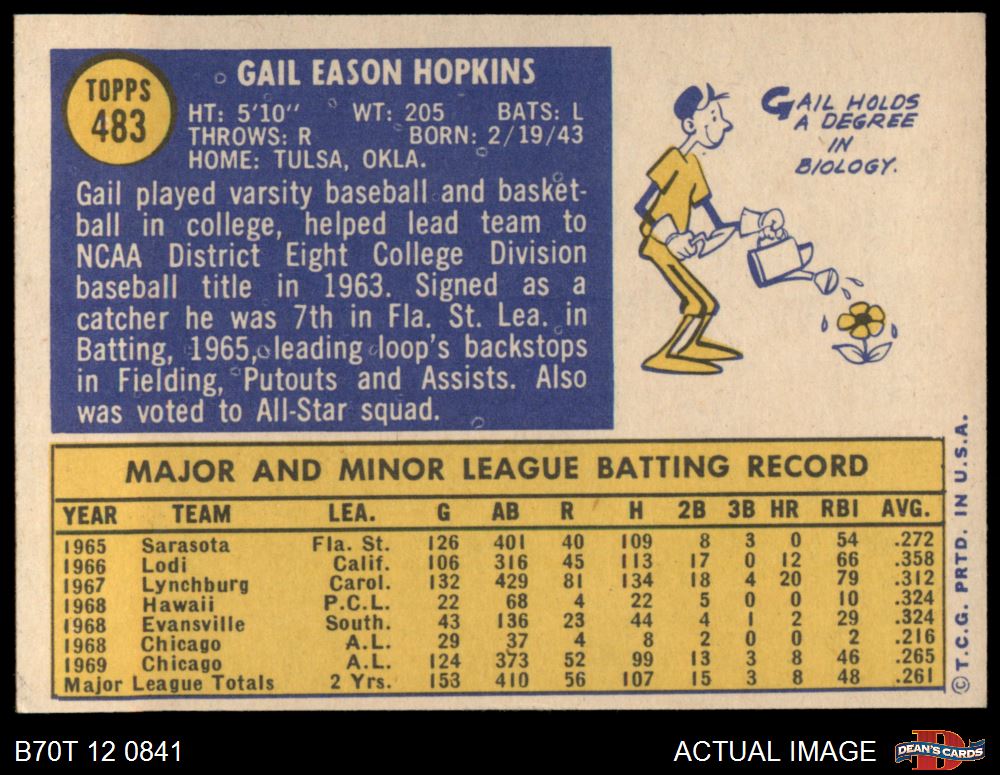 TOPPS
483

GAIL EASON HOPKINS

HT: 5'10" WT: 205 BATS: L
THROWS: R BORN: 2/19/43
HOME: TULSA, OKLA.

Gail played varsity baseball and basketball in college, helped lead team to NCAA District Eight College Division baseball title in 1963. Signed as a catcher he was 7th in Fla. St. Lea. in Batting, 1965, leading loop's backstops in Fielding, Putouts and Assists. Also was voted to All-Star squad.

GAIL HOLDS A DEGREE IN BIOLOGY.

MAJOR AND MINOR LEAGUE BATTING RECORD

| YEAR | TEAM | LEA. | G | AB | R | H | 2B | 3B | HR | RBI | AVG. |
|---|---|---|---|---|---|---|---|---|---|---|---|
| 1965 | Sarasota | Fla. St. | 126 | 401 | 40 | 109 | 8 | 3 | 0 | 54 | .272 |
| 1966 | Lodi | Calif. | 106 | 316 | 45 | 113 | 17 | 0 | 12 | 66 | .358 |
| 1967 | Lynchburg | Carol. | 132 | 429 | 81 | 134 | 18 | 4 | 20 | 79 | .312 |
| 1968 | Hawaii | P.C.L. | 22 | 68 | 4 | 22 | 5 | 0 | 0 | 10 | .324 |
| 1968 | Evansville | South. | 43 | 136 | 23 | 44 | 4 | 1 | 2 | 29 | .324 |
| 1968 | Chicago | A.L. | 29 | 37 | 4 | 8 | 2 | 0 | 0 | 2 | .216 |
| 1969 | Chicago | A.L. | 124 | 373 | 52 | 99 | 13 | 3 | 8 | 46 | .265 |
| Major League Totals | | 2 Yrs. | 153 | 410 | 56 | 107 | 15 | 3 | 8 | 48 | .261 |

© T.C.G. PRTD. IN U.S.A.

B70T 12 0841

ACTUAL IMAGE

DEAN'S CARDS